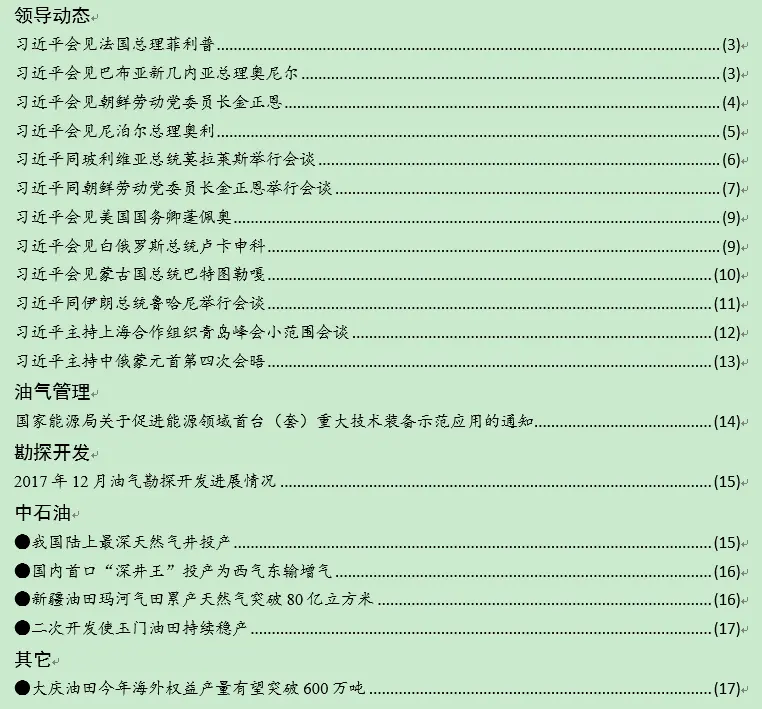 领导动态

习近平会见法国总理菲利普 (3)

习近平会见巴布亚新几内亚总理奥尼尔 (3)

习近平会见朝鲜劳动党委员长金正恩 (4)

习近平会见尼泊尔总理奥利 (5)

习近平同玻利维亚总统莫拉莱斯举行会谈 (6)

习近平同朝鲜劳动党委员长金正恩举行会谈 (7)

习近平会见美国国务卿蓬佩奥 (9)

习近平会见白俄罗斯总统卢卡申科 (9)

习近平会见蒙古国总统巴特图勒嘎 (10)

习近平同伊朗总统鲁哈尼举行会谈 (11)

习近平主持上海合作组织青岛峰会小范围会谈 (12)

习近平主持中俄蒙元首第四次会晤 (13)

油气管理

国家能源局关于促进能源领域首台（套）重大技术装备示范应用的通知 (14)

勘探开发

2017 年 12 月油气勘探开发进展情况 (15)

中石油

●我国陆上最深天然气井投产 (15)

●国内首口“深井王”投产为西气东输增气 (16)

●新疆油田玛河气田累产天然气突破 80 亿立方米 (16)

●二次开发使玉门油田持续稳产 (17)

其它

●大庆油田今年海外权益产量有望突破 600 万吨 (17)